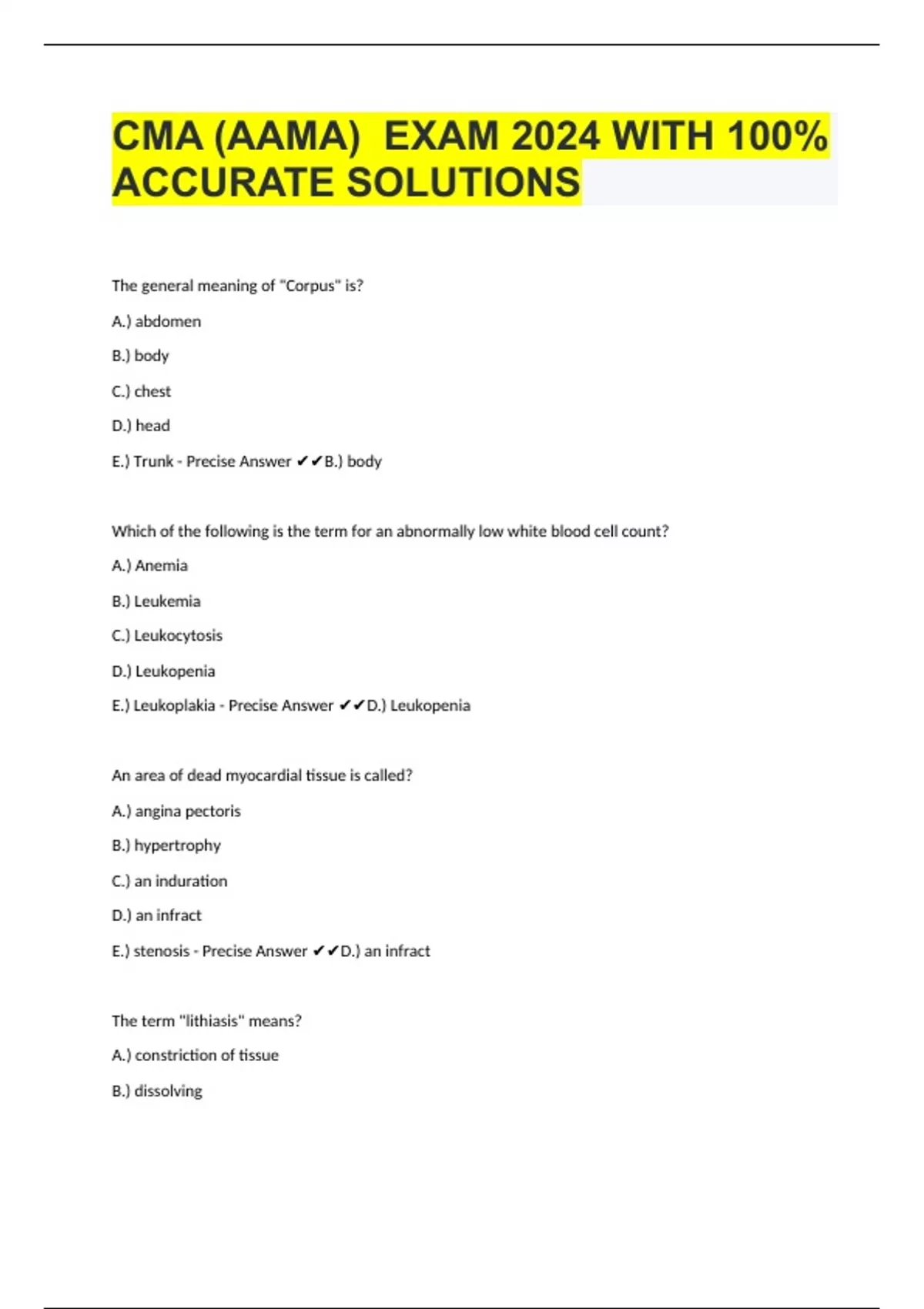 CMA (AAMA)  EXAM 2024 WITH 100% ACCURATE SOLUTIONS

The general meaning of "Corpus" is?

A.) abdomen

B.) body

C.) chest

D.) head

E.) Trunk - Precise Answer ✔✔B.) body

Which of the following is the term for an abnormally low white blood cell count?

A.) Anemia

B.) Leukemia

C.) Leukocytosis

D.) Leukopenia

E.) Leukoplakia - Precise Answer ✔✔D.) Leukopenia

An area of dead myocardial tissue is called?

A.) angina pectoris

B.) hypertrophy

C.) an induration

D.) an infract

E.) stenosis - Precise Answer ✔✔D.) an infract

The term "lithiasis" means?

A.) constriction of tissue

B.) dissolving